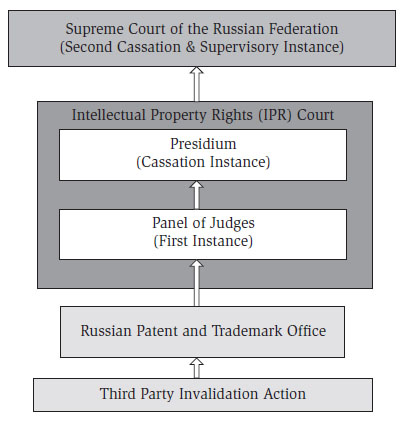 Supreme Court of the Russian Federation
(Second Cassation & Supervisory Instance)

Intellectual Property Rights (IPR) Court

Presidium
(Cassation Instance)

Panel of Judges
(First Instance)

Russian Patent and Trademark Office

Third Party Invalidation Action